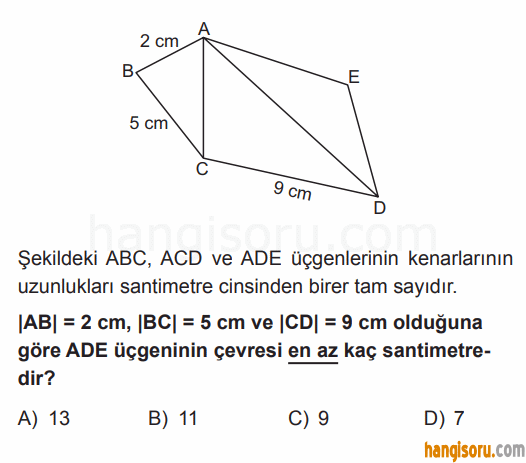 2 cm
A
B
E
5 cm
C
9 cm
D

hangisoru.com

Şekildeki ABC, ACD ve ADE üçgenlerinin kenarlarının uzunlukları santimetre cinsinden birer tam sayıdır.

$|AB| = 2$ cm, $|BC| = 5$ cm ve $|CD| = 9$ cm olduğuna göre ADE üçgeninin çevresi en az kaç santimetredir?

A) 13
B) 11
C) 9
D) 7

hangisoru.com